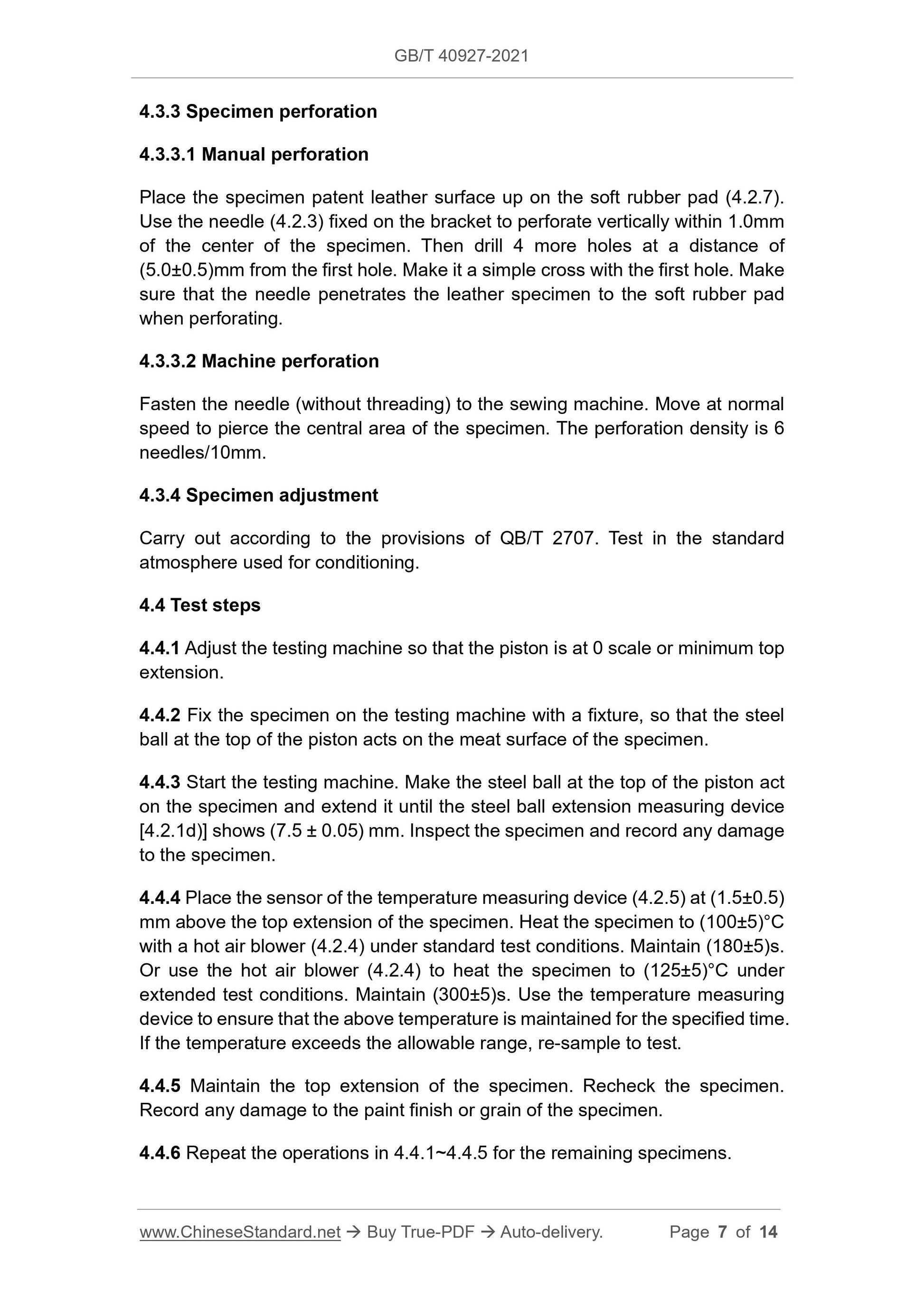 GB/T 40927-2021

4.3.3 Specimen perforation

4.3.3.1 Manual perforation

Place the specimen patent leather surface up on the soft rubber pad (4.2.7). Use the needle (4.2.3) fixed on the bracket to perforate vertically within 1.0mm of the center of the specimen. Then drill 4 more holes at a distance of (5.0±0.5)mm from the first hole. Make it a simple cross with the first hole. Make sure that the needle penetrates the leather specimen to the soft rubber pad when perforating.

4.3.3.2 Machine perforation

Fasten the needle (without threading) to the sewing machine. Move at normal speed to pierce the central area of the specimen. The perforation density is 6 needles/10mm.

4.3.4 Specimen adjustment

Carry out according to the provisions of QB/T 2707. Test in the standard atmosphere used for conditioning.

4.4 Test steps

4.4.1 Adjust the testing machine so that the piston is at 0 scale or minimum top extension.

4.4.2 Fix the specimen on the testing machine with a fixture, so that the steel ball at the top of the piston acts on the meat surface of the specimen.

4.4.3 Start the testing machine. Make the steel ball at the top of the piston act on the specimen and extend it until the steel ball extension measuring device [4.2.1d)] shows (7.5 ± 0.05) mm. Inspect the specimen and record any damage to the specimen.

4.4.4 Place the sensor of the temperature measuring device (4.2.5) at (1.5±0.5) mm above the top extension of the specimen. Heat the specimen to (100±5)°C with a hot air blower (4.2.4) under standard test conditions. Maintain (180±5)s. Or use the hot air blower (4.2.4) to heat the specimen to (125±5)°C under extended test conditions. Maintain (300±5)s. Use the temperature measuring device to ensure that the above temperature is maintained for the specified time. If the temperature exceeds the allowable range, re-sample to test.

4.4.5 Maintain the top extension of the specimen. Recheck the specimen. Record any damage to the paint finish or grain of the specimen.

4.4.6 Repeat the operations in 4.4.1~4.4.5 for the remaining specimens.

www.ChineseStandard.net → Buy True-PDF → Auto-delivery. Page 7 of 14